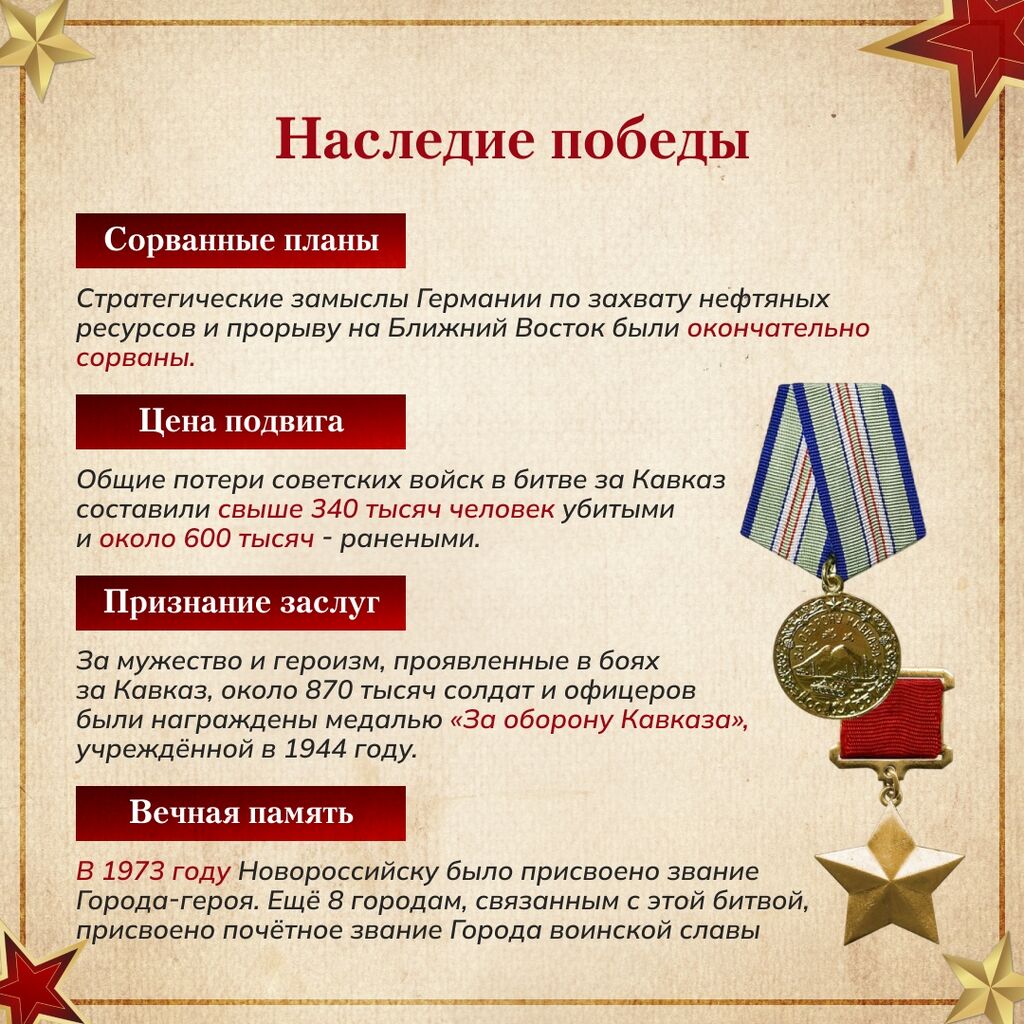 Наследие победы

Сорванные планы

Стратегические замыслы Германии по захвату нефтяных ресурсов и прорыву на Ближний Восток были окончательно сорваны.

Цена подвига

Общие потери советских войск в битве за Кавказ составили свыше 340 тысяч человек убитыми и около 600 тысяч - ранеными.

Признание заслуг

За мужество и героизм, проявленные в боях за Кавказ, около 870 тысяч солдат и офицеров были награждены медалью «За оборону Кавказа», учреждённой в 1944 году.

Вечная память

В 1973 году Новороссийску было присвоено звание Города-героя. Ещё 8 городам, связанным с этой битвой, присвоено почётное звание Города воинской славы